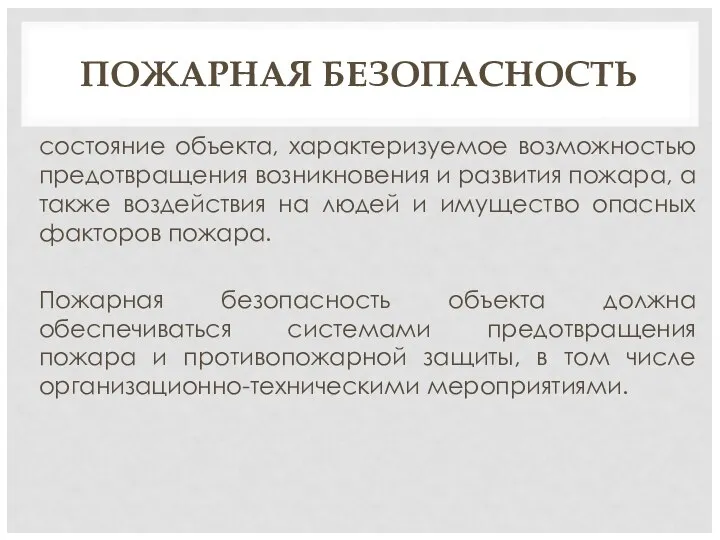 ПОЖАРНАЯ БЕЗОПАСНОСТЬ

состояние объекта, характеризуемое возможностью предотвращения возникновения и развития пожара, а также воздействия на людей и имущество опасных факторов пожара.

Пожарная безопасность объекта должна обеспечиваться системами предотвращения пожара и противопожарной защиты, в том числе организационно-техническими мероприятиями.